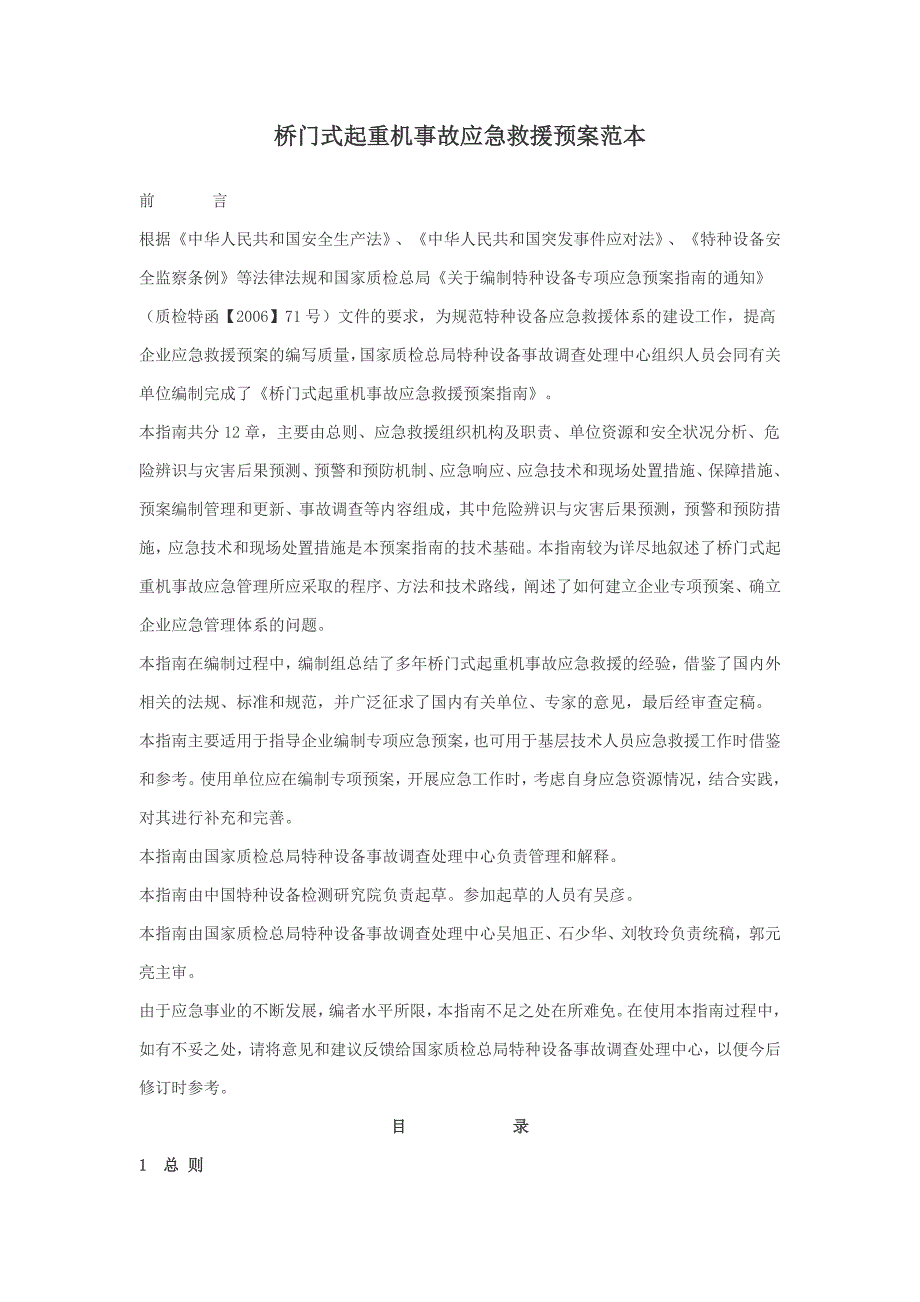 桥门式起重机事故应急救援预案范本

前　　言

根据《中华人民共和国安全生产法》、《中华人民共和国突发事件应对法》、《特种设备安全监察条例》等法律法规和国家质检总局《关于编制特种设备专项应急预案指南的通知》（质检特函【2006】71号）文件的要求，为规范特种设备应急救援体系的建设工作，提高企业应急救援预案的编写质量，国家质检总局特种设备事故调查处理中心组织人员会同有关单位编制完成了《桥门式起重机事故应急救援预案指南》。

本指南共分12章，主要由总则、应急救援组织机构及职责、单位资源和安全状况分析、危险辨识与灾害后果预测、预警和预防机制、应急响应、应急技术和现场处置措施、保障措施、预案编制管理和更新、事故调查等内容组成，其中危险辨识与灾害后果预测，预警和预防措施，应急技术和现场处置措施是本预案指南的技术基础。本指南较为详尽地叙述了桥门式起重机事故应急管理所应采取的程序、方法和技术路线，阐述了如何建立企业专项预案、确立企业应急管理体系的问题。

本指南在编制过程中，编制组总结了多年桥门式起重机事故应急救援的经验，借鉴了国内外相关的法规、标准和规范，并广泛征求了国内有关单位、专家的意见，最后经审查定稿。

本指南主要适用于指导企业编制专项应急预案，也可用于基层技术人员应急救援工作时借鉴和参考。使用单位应在编制专项预案，开展应急工作时，考虑自身应急资源情况，结合实践，对其进行补充和完善。

本指南由国家质检总局特种设备事故调查处理中心负责管理和解释。

本指南由中国特种设备检测研究院负责起草。参加起草的人员有吴彦。

本指南由国家质检总局特种设备事故调查处理中心吴旭正、石少华、刘牧玲负责统稿，郭元亮主审。

由于应急事业的不断发展，编者水平所限，本指南不足之处在所难免。在使用本指南过程中，如有不妥之处，请将意见和建议反馈给国家质检总局特种设备事故调查处理中心，以便今后修订时参考。

目　　录

1　总 则